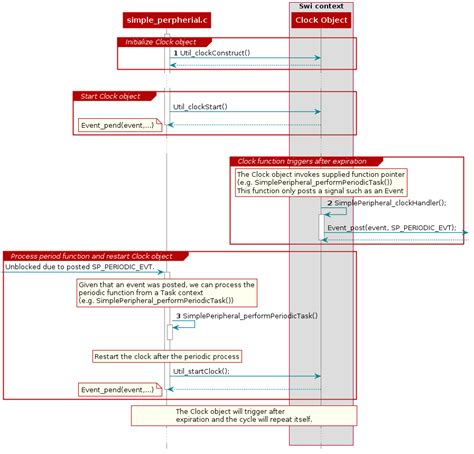 Swi context

simple_perpherial.c

Clock Object

Initialize Clock object

1 Util_clockConstruct()

Start Clock object

Util_clockStart()

Event_pend(event,...)

Clock function triggers after expiration

The Clock object invokes supplied function pointer (e.g. SimplePeripheral_performPeriodicTask()) This function only posts a signal such as an Event

2 SimplePeripheral_clockHandler();

Event_post(event, SP_PERIODIC_EVT);

Process period function and restart Clock object

Unblocked due to posted SP_PERIODIC_EVT.

Given that an event was posted, we can process the periodic function from a Task context (e.g. SimplePeripheral_performPeriodicTask())

3 SimplePeripheral_performPeriodicTask()

Restart the clock after the periodic process

Util_startClock();

Event_pend(event,...)

The Clock object will trigger after expiration and the cycle will repeat itself.